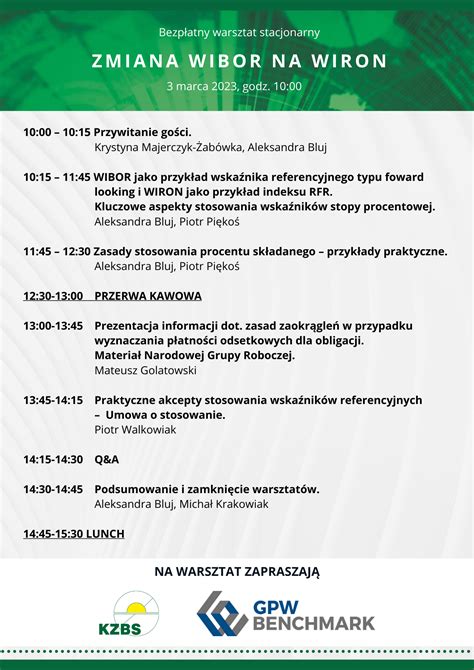 Bezpłatny warsztat stacjonarny

ZMIANA WIBOR NA WIRON

3 marca 2023, godz. 10:00

10:00 – 10:15 Przywitanie gości.
Krystyna Majerczyk-Żabówka, Aleksandra Bluj

10:15 – 11:45 WIBOR jako przykład wskaźnika referencyjnego typu foward looking i WIRON jako przykład indeksu RFR.
Kluczowe aspekty stosowania wskaźników stopy procentowej.
Aleksandra Bluj, Piotr Piękoś

11:45 – 12:30 Zasady stosowania procentu składanego – przykłady praktyczne.
Aleksandra Bluj, Piotr Piękoś

12:30-13:00 PRZERWA KAWOWA

13:00-13:45 Prezentacja informacji dot. zasad zaokrągleń w przypadku wyznaczania płatności odsetkowych dla obligacji.
Materiał Narodowej Grupy Roboczej.
Mateusz Golatowski

13:45-14:15 Praktyczne akcepty stosowania wskaźników referencyjnych – Umowa o stosowanie.
Piotr Walkowiak

14:15-14:30 Q&A

14:30-14:45 Podsumowanie i zamknięcie warsztatów.
Aleksandra Bluj, Michał Krakowiak

14:45-15:30 LUNCH

NA WARSZTAT ZAPRASZAJĄ

KZBS

GPW BENCHMARK